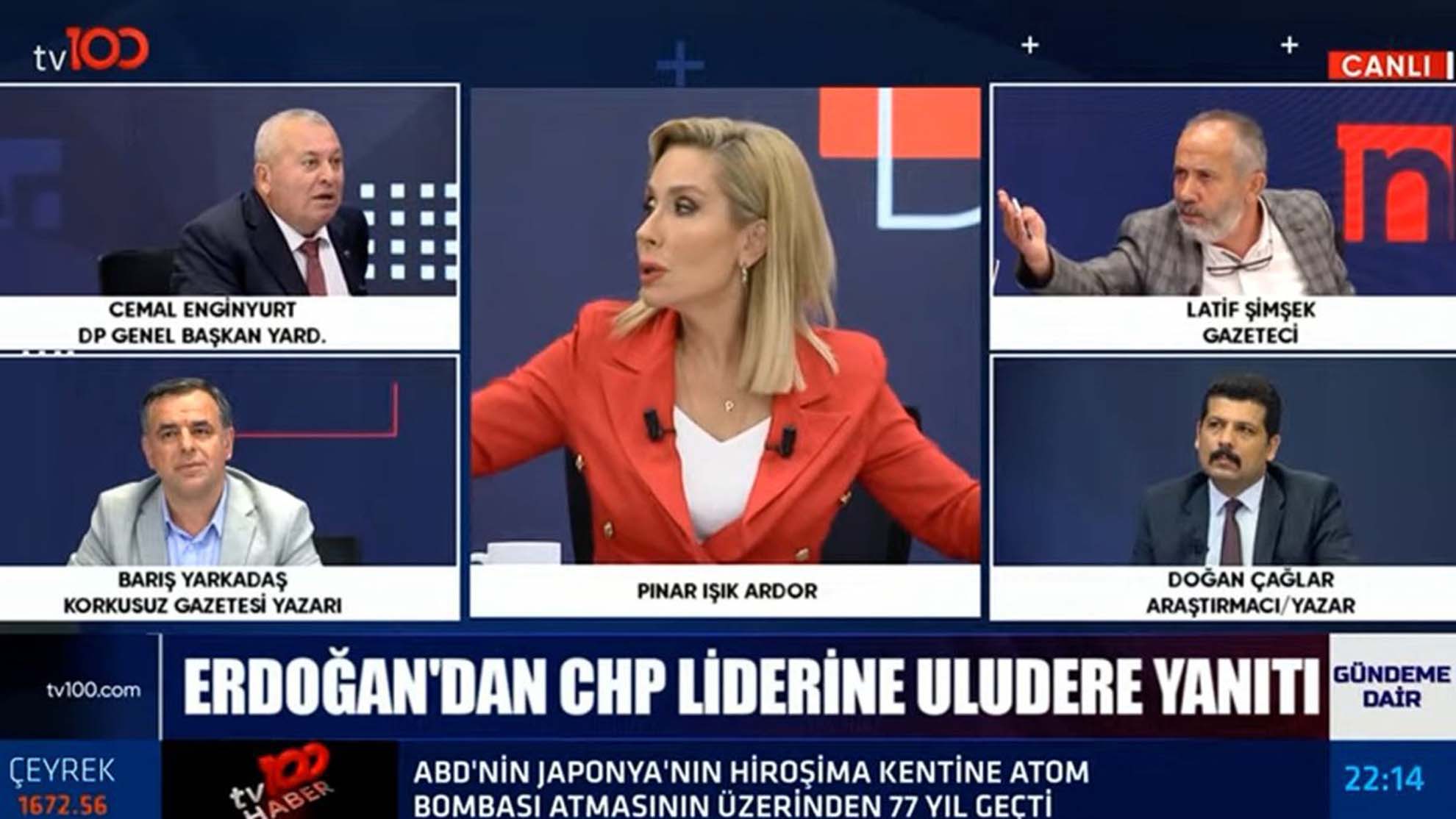 tv100

CANLI

CEMAL ENGİNYURT
DP GENEL BAŞKAN YARD.

LATİF ŞİMŞEK
GAZETECİ

BARIŞ YARKADAŞ
KORKUSUZ GAZETESİ YAZARI

PINAR IŞIK ARDOR

DOĞAN ÇAĞLAR
ARAŞTIRMACI/YAZAR

tv100.com

ERDOĞAN'DAN CHP LİDERİNE ULUDERE YANITI

GÜNDEME DAİR

ÇEYREK
1672.56

tv100 HABER

ABD'NİN JAPONYA'NIN HİROŞİMA KENTİNE ATOM BOMBASI ATMASININ ÜZERİNDEN 77 YIL GEÇTİ

22:14